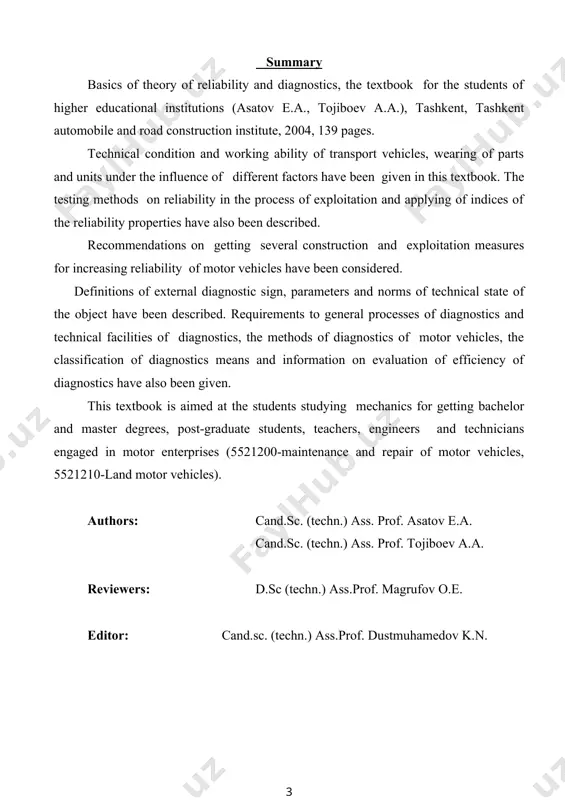 Summary

Basics of theory of reliability and diagnostics, the textbook for the students of higher educational institutions (Asatov E.A., Tojiboev A.A.), Tashkent, Tashkent automobile and road construction institute, 2004, 139 pages.

Technical condition and working ability of transport vehicles, wearing of parts and units under the influence of different factors have been given in this textbook. The testing methods on reliability in the process of exploitation and applying of indices of the reliability properties have also been described.

Recommendations on getting several construction and exploitation measures for increasing reliability of motor vehicles have been considered.

Definitions of external diagnostic sign, parameters and norms of technical state of the object have been described. Requirements to general processes of diagnostics and technical facilities of diagnostics, the methods of diagnostics of motor vehicles, the classification of diagnostics means and information on evaluation of efficiency of diagnostics have also been given.

This textbook is aimed at the students studying mechanics for getting bachelor and master degrees, post-graduate students, teachers, engineers and technicians engaged in motor enterprises (5521200-maintenance and repair of motor vehicles, 5521210-Land motor vehicles).

Authors: Cand.Sc. (techn.) Ass. Prof. Asatov E.A.
Cand.Sc. (techn.) Ass. Prof. Tojiboev A.A.

Reviewers: D.Sc (techn.) Ass.Prof. Magrufov O.E.

Editor: Cand.sc. (techn.) Ass.Prof. Dustmuhamedov K.N.

FaylHub.uz

3